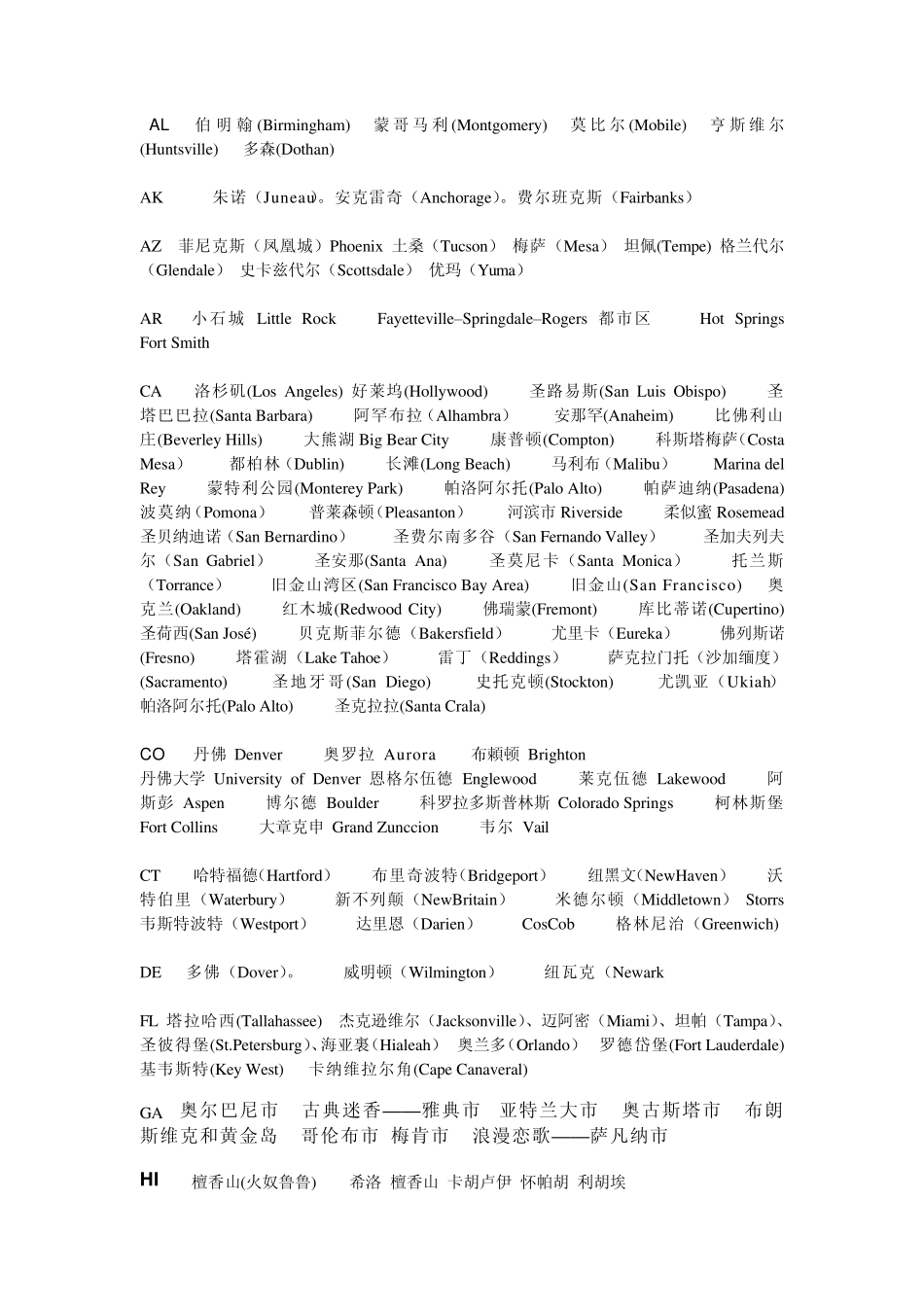 AL 伯明翰(Birmingham) 蒙哥马利(Montgomery) 莫比尔(Mobile) 亨斯维尔(Huntsville) 多森(Dothan)

AK 朱诺（Juneau)。安克雷奇（Anchorage)。费尔班克斯（Fairbanks）

AZ 菲尼克斯（凤凰城）Phoenix 土桑（Tucson） 梅萨（Mesa） 坦佩(Tempe) 格兰代尔（Glendale） 史卡兹代尔（Scottsdale） 优玛（Yuma）

AR 小石城 Little Rock Fayetteville–Springdale–Rogers 都市区 Hot Springs Fort Smith

CA 洛杉矶(Los Angeles) 好莱坞(Hollywood) 圣路易斯(San Luis Obispo) 圣塔巴巴拉(Santa Barbara) 阿罕布拉（Alhambra） 安那罕(Anaheim) 比佛利山庄(Beverley Hills) 大熊湖 Big Bear City 康普顿(Compton) 科斯塔梅萨（Costa Mesa） 都柏林（Dublin) 长滩(Long Beach) 马利布（Malibu） Marina del Rey 蒙特利公园(Monterey Park) 帕洛阿尔托(Palo Alto) 帕萨迪纳(Pasadena) 波莫纳（Pomona） 普莱森顿（Pleasanton） 河滨市 Riverside 柔似蜜 Rosemead 圣贝纳迪诺（San Bernardino） 圣费尔南多谷（San Fernando Valley） 圣加夫列夫尔（San Gabriel） 圣安那(Santa Ana) 圣莫尼卡（Santa Monica） 托兰斯（Torrance） 旧金山湾区(San Francisco Bay Area) 旧金山(San Francisco) 奥克兰(Oakland) 红木城(Redwood City) 佛瑞蒙(Fremont) 库比蒂诺(Cupertino) 圣荷西(San José) 贝克斯菲尔德（Bakersfield） 尤里卡（Eureka） 佛列斯诺(Fresno) 塔霍湖（Lake Tahoe） 雷丁（Reddings） 萨克拉门托（沙加缅度）(Sacramento) 圣地牙哥(San Diego) 史托克顿(Stockton) 尤凯亚（Ukiah) 帕洛阿尔托(Palo Alto) 圣克拉拉(Santa Crala)

CO 丹佛 Denver 奥罗拉 Aurora 布赖顿 Brighton
丹佛大学 University of Denver 恩格尔伍德 Englewood 莱克伍德 Lakewood 阿斯彭 Aspen 博尔德 Boulder 科罗拉多斯普林斯 Colorado Springs 柯林斯堡 Fort Collins 大章克申 Grand Zunccion 韦尔 Vail

CT 哈特福德（Hartford） 布里奇波特（Bridgeport） 纽黑文（NewHaven） 沃特伯里（Waterbury） 新不列颠（NewBritain） 米德尔顿（Middletown） Storrs 韦斯特波特（Westport） 达里恩（Darien） CosCob 格林尼治（Greenwich)

DE 多佛（Dover)。 威明顿（Wilmington） 纽瓦克（Newark

FL 塔拉哈西(Tallahassee) 杰克逊维尔（Jacksonville）、迈阿密（Miami）、坦帕（Tampa）、圣彼得堡(St.Petersburg)、海亚裏（Hialeah） 奥兰多（Orlando） 罗德岱堡(Fort Lauderdale) 基韦斯特(Key West) 卡纳维拉尔角(Cape Canaveral)

GA 奥尔巴尼市 古典迷香——雅典市 亚特兰大市 奥古斯塔市 布朗斯维克和黄金岛 哥伦布市 梅肯市 浪漫恋歌——萨凡纳市

HI 檀香山(火奴鲁鲁) 希洛 檀香山 卡胡卢伊 怀帕胡 利胡埃